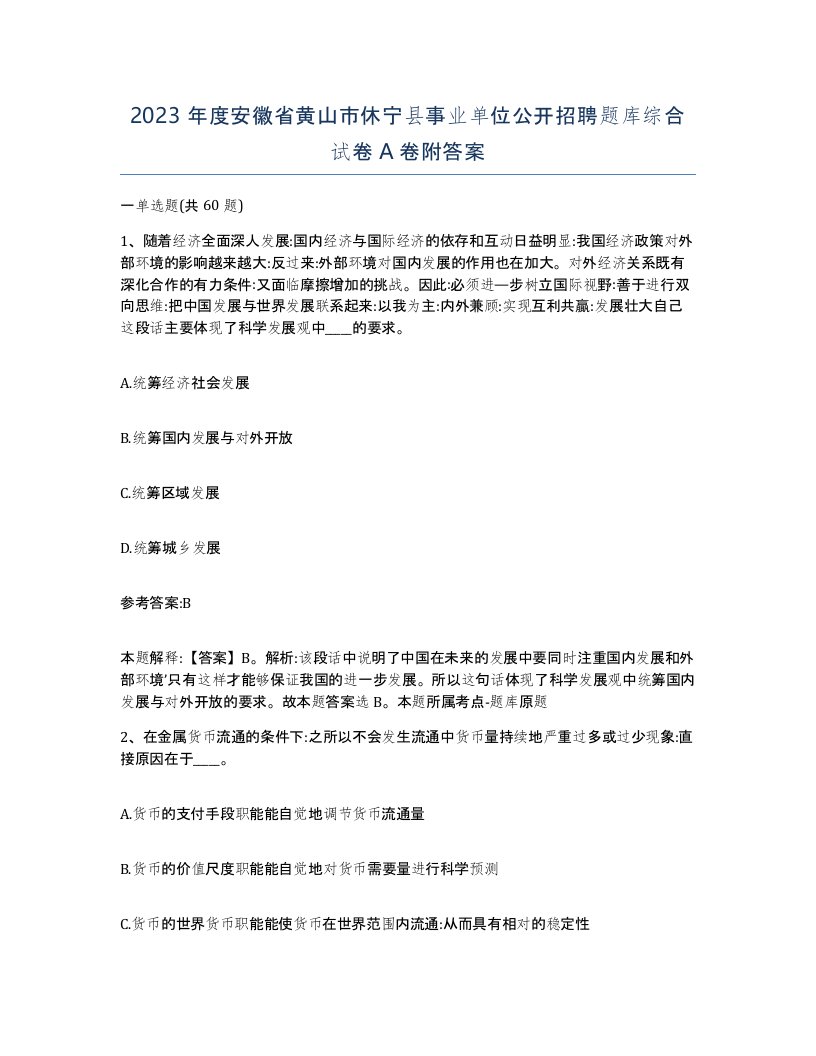 2023 年度安徽省黄山市休宁县事业单位公开招聘题库综合试卷 A 卷附答案

一单选题(共 60 题)

1、随着经济全面深人发展:国内经济与国际经济的依存和互动日益明显:我国经济政策对外部环境的影响越来越大:反过来:外部环境对国内发展的作用也在加大。对外经济关系既有深化合作的有力条件:又面临摩擦增加的挑战。因此:必须进一步树立国际视野:善于进行双向思维:把中国发展与世界发展联系起来:以我为主:内外兼顾:实现互利共赢:发展壮大自己这段话主要体现了科学发展观中____的要求。

A.统筹经济社会发展

B.统筹国内发展与对外开放

C.统筹区域发展

D.统筹城乡发展

参考答案:B

本题解释:【答案】B。解析:该段话中说明了中国在未来的发展中要同时注重国内发展和外部环境'只有这样才能够保证我国的进一步发展。所以这句话体现了科学发展观中统筹国内发展与对外开放的要求。故本题答案选 B。本题所属考点-题库原题

2、在金属货币流通的条件下:之所以不会发生流通中货币量持续地严重过多或过少现象:直接原因在于____。

A.货币的支付手段职能能自觉地调节货币流通量

B.货币的价值尺度职能能自觉地对货币需要量进行科学预测

C.货币的世界货币职能能使货币在世界范围内流通:从而具有相对的稳定性